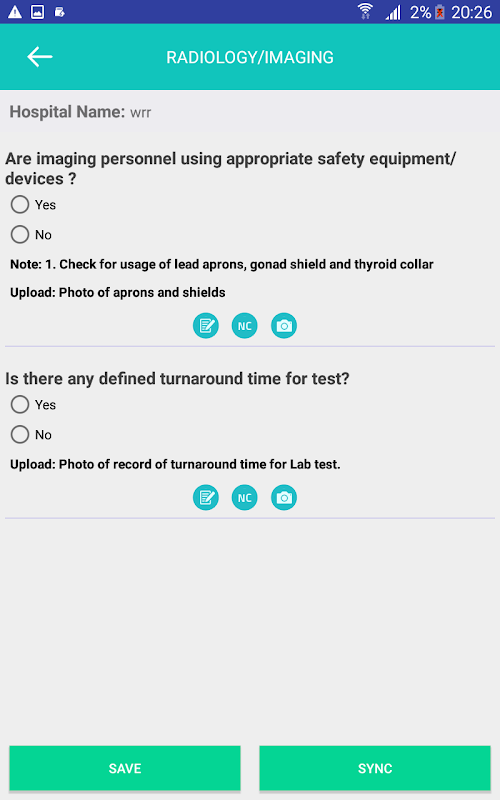 2% 20:26

RADIOLOGY/IMAGING

Hospital Name: wrr

Are imaging personnel using appropriate safety equipment/ devices ?

Yes

No

Note: 1. Check for usage of lead aprons, gonad shield and thyroid collar

Upload: Photo of aprons and shields

NC

Is there any defined turnaround time for test?

Yes

No

Upload: Photo of record of turnaround time for Lab test.

NC

SAVE

SYNC